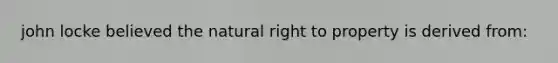 john locke believed the natural right to property is derived from: